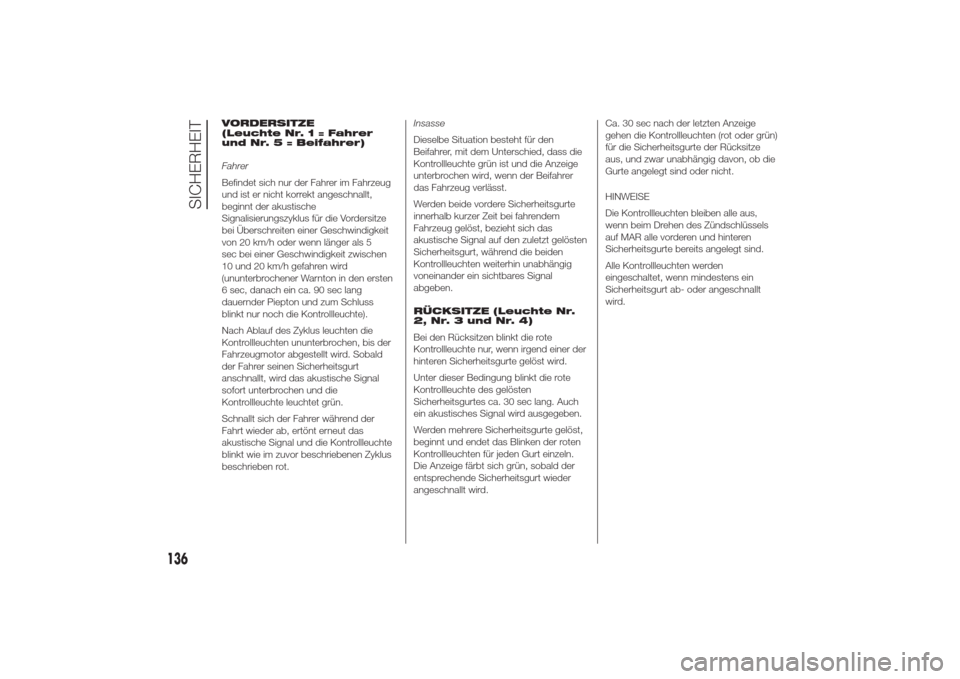 SICHERHEIT

VORDERSITZE (Leuchte Nr. 1 = Fahrer und Nr. 5 = Beifahrer)

Fahrer

Befindet sich nur der Fahrer im Fahrzeug und ist er nicht korrekt angeschnallt, beginnt der akustische Signalisierungszyklus für die Vordersitze bei Überschreiten einer Geschwindigkeit von 20 km/h oder wenn länger als 5 sec bei einer Geschwindigkeit zwischen 10 und 20 km/h gefahren wird (ununterbrochener Warnton in den ersten 6 sec, danach ein ca. 90 sec lang dauernder Piepton und zum Schluss blinkt nur noch die Kontrollleuchte).

Nach Ablauf des Zyklus leuchten die Kontrollleuchten ununterbrochen, bis der Fahrzeugmotor abgestellt wird. Sobald der Fahrer seinen Sicherheitsgurt anschnallt, wird das akustische Signal sofort unterbrochen und die Kontrollleuchte leuchtet grün.

Schnallt sich der Fahrer während der Fahrt wieder ab, ertönt erneut das akustische Signal und die Kontrollleuchte blinkt wie im zuvor beschriebenen Zyklus beschrieben rot.

Insasse

Dieselbe Situation besteht für den Beifahrer, mit dem Unterschied, dass die Kontrollleuchte grün ist und die Anzeige unterbrochen wird, wenn der Beifahrer das Fahrzeug verlässt.

Werden beide vordere Sicherheitsgurte innerhalb kurzer Zeit bei fahrendem Fahrzeug gelöst, bezieht sich das akustische Signal auf den zuletzt gelösten Sicherheitsgurt, während die beiden Kontrollleuchten weiterhin unabhängig voneinander ein sichtbares Signal abgeben.

RÜCKSITZE (Leuchte Nr. 2, Nr. 3 und Nr. 4)

Bei den Rücksitzen blinkt die rote Kontrollleuchte nur, wenn irgend einer der hinteren Sicherheitsgurte gelöst wird.

Unter dieser Bedingung blinkt die rote Kontrollleuchte des gelösten Sicherheitsgurtes ca. 30 sec lang. Auch ein akustisches Signal wird ausgegeben.

Werden mehrere Sicherheitsgurte gelöst, beginnt und endet das Blinken der roten Kontrollleuchten für jeden Gurt einzeln. Die Anzeige färbt sich grün, sobald der entsprechende Sicherheitsgurt wieder angeschnallt wird.

Ca. 30 sec nach der letzten Anzeige gehen die Kontrollleuchten (rot oder grün) für die Sicherheitsgurte der Rücksitze aus, und zwar unabhängig davon, ob die Gurte angelegt sind oder nicht.

HINWEISE

Die Kontrollleuchten bleiben alle aus, wenn beim Drehen des Zündschlüssels auf MAR alle vorderen und hinteren Sicherheitsgurte bereits angelegt sind.

Alle Kontrollleuchten werden eingeschaltet, wenn mindestens ein Sicherheitsgurt ab- oder angeschnallt wird.

136

carmanualsonline.info